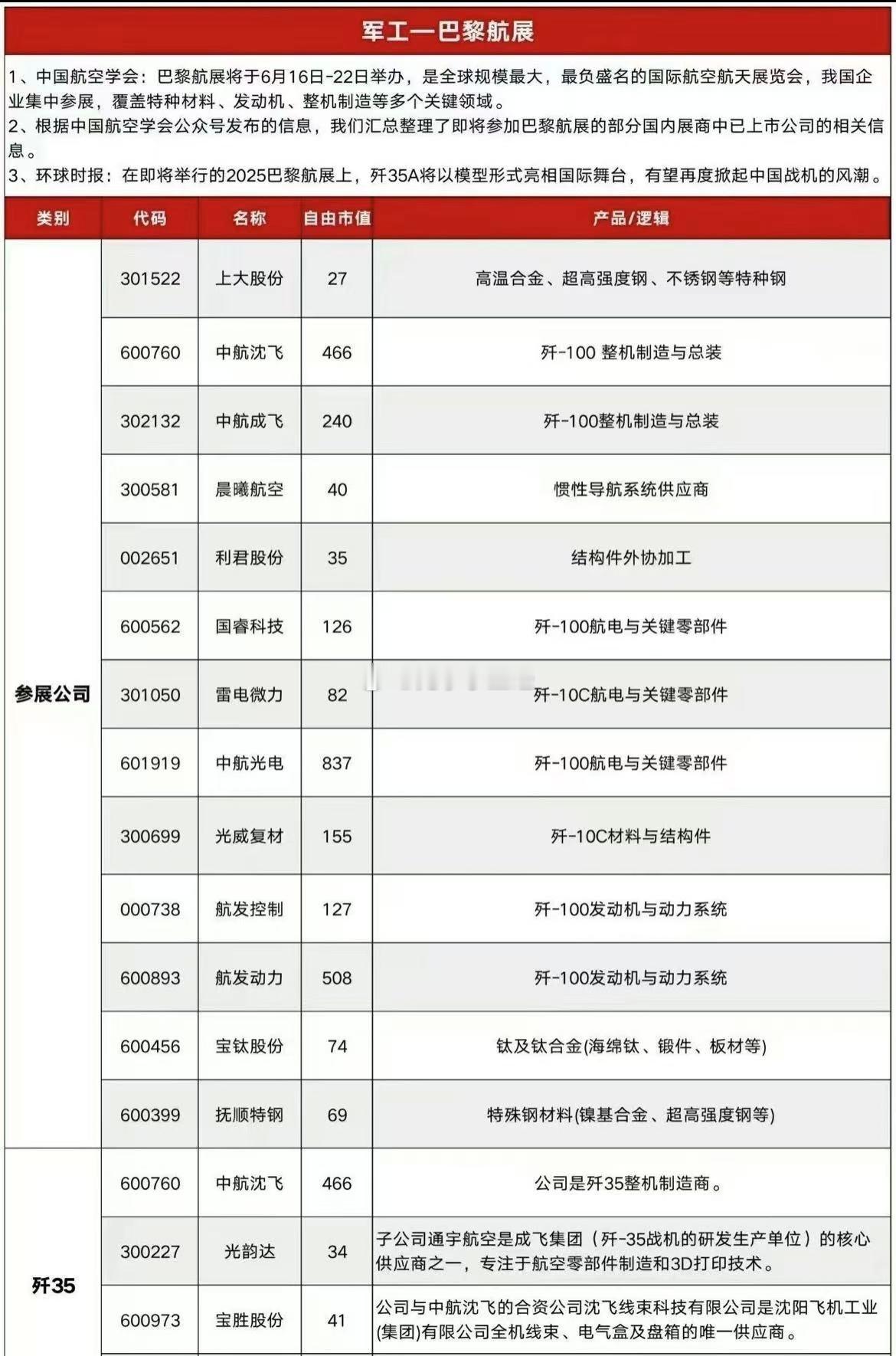 军工—巴黎航展

1、中国航空学会：巴黎航展将于6月16日-22日举办，是全球规模最大，最负盛名的国际航空航天展览会，我国企业集中参展，覆盖特种材料、发动机、整机制造等多个关键领域。
2、根据中国航空学会公众号发布的信息，我们汇总整理了即将参加巴黎航展的部分国内展商中已上市公司的相关信息。
3、环球时报：在即将举行的2025巴黎航展上，歼35A将以模型形式亮相国际舞台，有望再度掀起中国战机的风潮。

| 类别 | 代码 | 名称 | 自由市值 | 产品/逻辑 |
|---|---|---|---|---|
| 参展公司 | 301522 | 上大股份 | 27 | 高温合金、超高强度钢、不锈钢等特种钢 |
| | 600760 | 中航沈飞 | 466 | 歼-100 整机制造与总装 |
| | 302132 | 中航成飞 | 240 | 歼-100整机制造与总装 |
| | 300581 | 晨曦航空 | 40 | 惯性导航系统供应商 |
| | 002651 | 利君股份 | 35 | 结构件外协加工 |
| | 600562 | 国睿科技 | 126 | 歼-100航电与关键零部件 |
| | 301050 | 雷电微力 | 82 | 歼-10C航电与关键零部件 |
| | 601919 | 中航光电 | 837 | 歼-100航电与关键零部件 |
| | 300699 | 光威复材 | 155 | 歼-10C材料与结构件 |
| | 000738 | 航发控制 | 127 | 歼-100发动机与动力系统 |
| | 600893 | 航发动力 | 508 | 歼-100发动机与动力系统 |
| | 600456 | 宝钛股份 | 74 | 钛及钛合金(海绵钛、锻件、板材等) |
| | 600399 | 抚顺特钢 | 69 | 特殊钢材料(镍基合金、超高强度钢等) |
| 歼35 | 600760 | 中航沈飞 | 466 | 公司是歼35整机制造商。 |
| | 300227 | 光韵达 | 34 | 子公司通宇航空是成飞集团（歼-35战机的研发生产单位）的核心供应商之一，专注于航空零部件制造和3D打印技术。 |
| | 600973 | 宝胜股份 | 41 | 公司与中航沈飞的合资公司沈飞线束科技有限公司是沈阳飞机工业(集团)有限公司全机线束、电气盒及盘箱的唯一供应商。 |